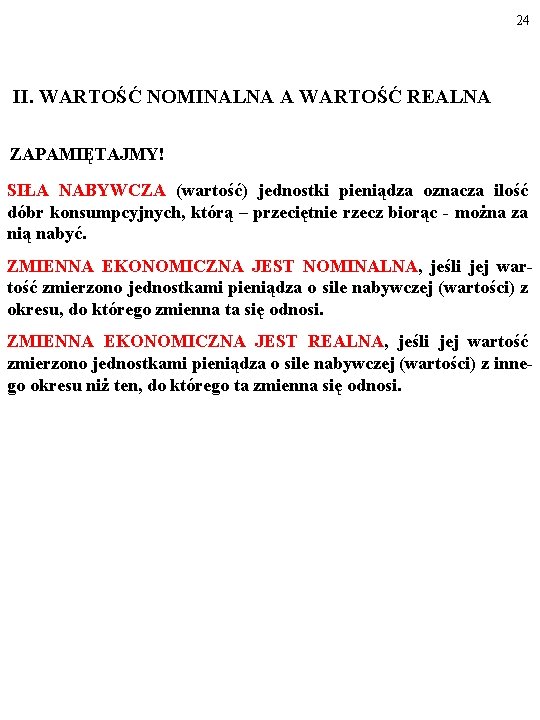 24

II. WARTOŚĆ NOMINALNA A WARTOŚĆ REALNA

ZAPAMIĘTAJMY!

SIŁA NABYWCZA (wartość) jednostki pieniądza oznacza ilość dóbr konsumpcyjnych, którą – przeciętnie rzecz biorąc - można za nią nabyć.

ZMIENNA EKONOMICZNA JEST NOMINALNA, jeśli jej wartość zmierzono jednostkami pieniądza o sile nabywczej (wartości) z okresu, do którego zmienna ta się odnosi.

ZMIENNA EKONOMICZNA JEST REALNA, jeśli jej wartość zmierzono jednostkami pieniądza o sile nabywczej (wartości) z innego okresu niż ten, do którego ta zmienna się odnosi.